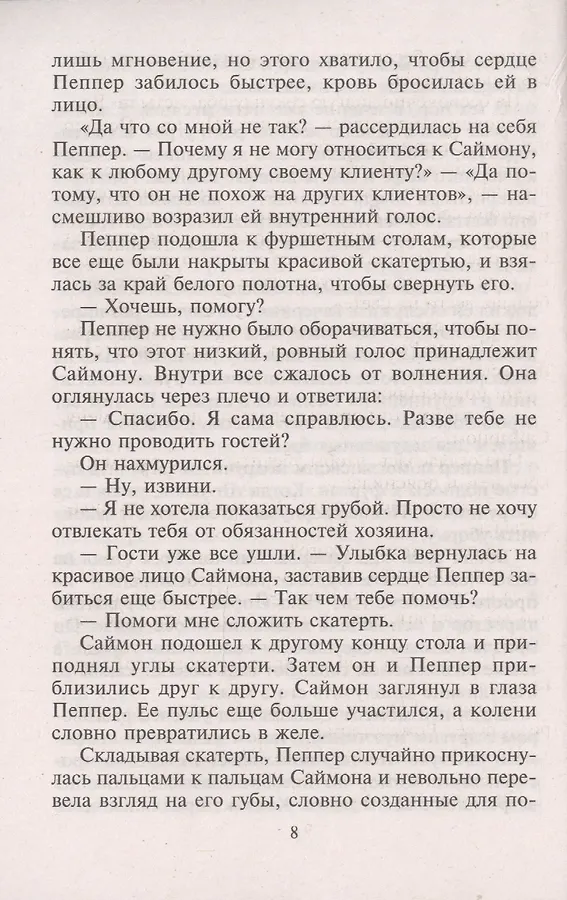 лишь мгновение, но этого хватило, чтобы сердце Пеппер забилось быстрее, кровь бросилась ей в лицо.

«Да что со мной не так? — рассердилась на себя Пеппер. — Почему я не могу относиться к Саймону, как к любому другому своему клиенту?» — «Да потому, что он не похож на других клиентов», — насмешливо возразил ей внутренний голос.

Пеппер подошла к фуршетным столам, которые все еще были накрыты красивой скатертью, и взялась за край белого полотна, чтобы свернуть его.

— Хочешь, помогу?

Пеппер не нужно было оборачиваться, чтобы понять, что этот низкий, ровный голос принадлежит Саймону. Внутри все сжалось от волнения. Она оглянулась через плечо и ответила:

— Спасибо. Я сама справлюсь. Разве тебе не нужно проводить гостей?

Он нахмурился.

— Ну, извини.

— Я не хотела показаться грубой. Просто не хочу отвлекать тебя от обязанностей хозяина.

— Гости уже все ушли. — Улыбка вернулась на красивое лицо Саймона, заставив сердце Пеппер забиться еще быстрее. — Так чем тебе помочь?

— Помоги мне сложить скатерть.

Саймон подошел к другому концу стола и приподнял углы скатерти. Затем он и Пеппер приблизились друг к другу. Саймон заглянул в глаза Пеппер. Ее пульс еще больше участился, а колени словно превратились в желе.

Складывая скатерть, Пеппер случайно прикоснулась пальцами к пальцам Саймона и невольно перевела взгляд на его губы, словно созданные для по-

8